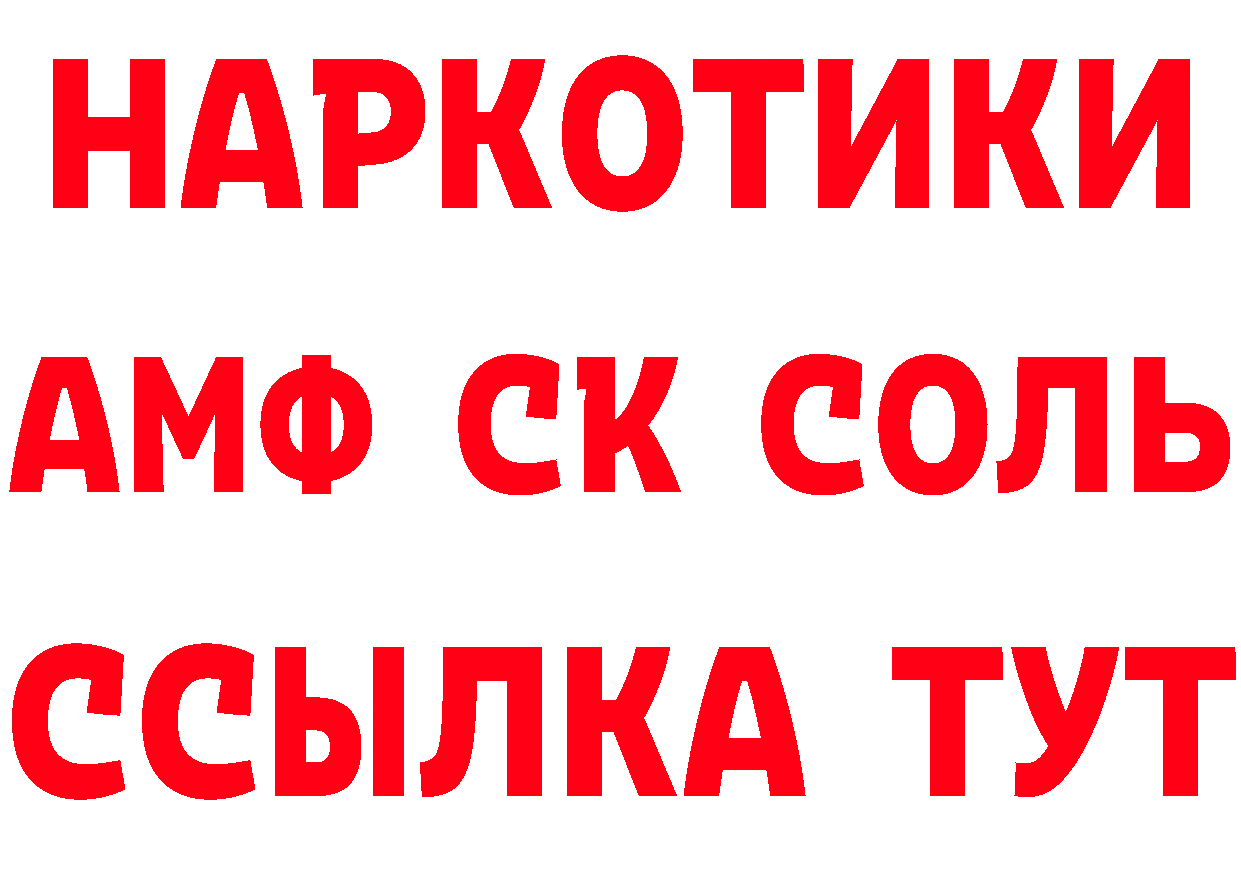 НАРКОТИКИ

АМФ СК СОЛЬ

ССЫЛКА ТУТ